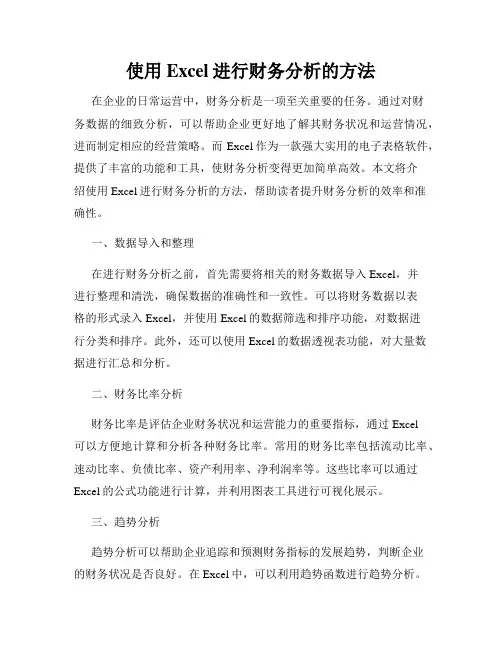 使用 Excel 进行财务分析的方法

在企业的日常运营中，财务分析是一项至关重要的任务。通过对财务数据的细致分析，可以帮助企业更好地了解其财务状况和运营情况，进而制定相应的经营策略。而 Excel 作为一款强大实用的电子表格软件，提供了丰富的功能和工具，使财务分析变得更加简单高效。本文将介绍使用 Excel 进行财务分析的方法，帮助读者提升财务分析的效率和准确性。

一、数据导入和整理

在进行财务分析之前，首先需要将相关的财务数据导入 Excel，并进行整理和清洗，确保数据的准确性和一致性。可以将财务数据以表格的形式录入 Excel，并使用 Excel 的数据筛选和排序功能，对数据进行分类和排序。此外，还可以使用 Excel 的数据透视表功能，对大量数据进行汇总和分析。

二、财务比率分析

财务比率是评估企业财务状况和运营能力的重要指标，通过 Excel 可以方便地计算和分析各种财务比率。常用的财务比率包括流动比率、速动比率、负债比率、资产利用率、净利润率等。这些比率可以通过 Excel 的公式功能进行计算，并利用图表工具进行可视化展示。

三、趋势分析

趋势分析可以帮助企业追踪和预测财务指标的发展趋势，判断企业的财务状况是否良好。在 Excel 中，可以利用趋势函数进行趋势分析。